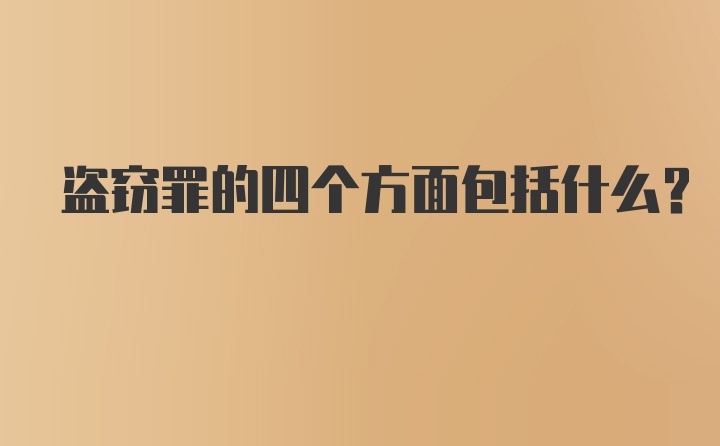 盗窃罪的四个方面包括什么?